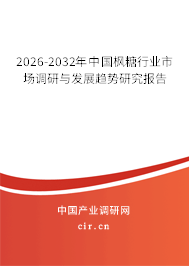 2026-2032年中国枫糖行业市场调研与发展趋势研究报告

中国产业调研网

cir.cn